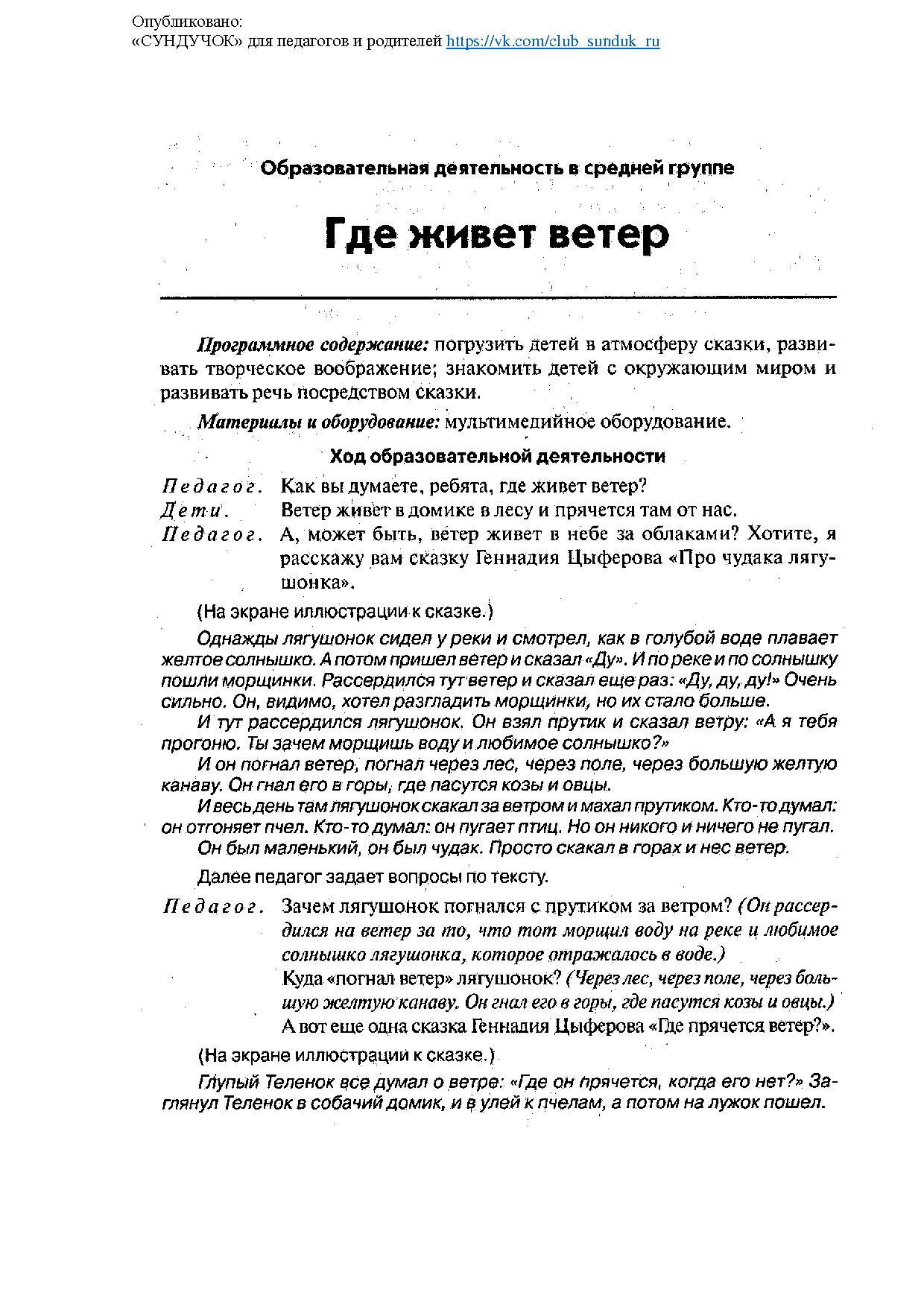 Опубликовано:
«СУНДУЧОК» для педагогов и родителей https://vk.com/club_sunduk_ru

Образовательная деятельность в средней группе

Где живет ветер

Программное содержание: погрузить детей в атмосферу сказки, развивать творческое воображение; знакомить детей с окружающим миром и развивать речь посредством сказки.

Материалы и оборудование: мультимедийное оборудование.

Ход образовательной деятельности

Педагог. Как вы думаете, ребята, где живет ветер?

Дети. Ветер живет в домике в лесу и прячется там от нас.

Педагог. А, может быть, ветер живет в небе за облаками? Хотите, я расскажу вам сказку Геннадия Цыферова «Про чудака лягушонка».

(На экране иллюстрации к сказке.)

Однажды лягушонок сидел у реки и смотрел, как в голубой воде плавает желтое солнышко. А потом пришел ветер и сказал «Ду». И по реке и по солнышку пошли морщинки. Рассердился тут ветер и сказал еще раз: «Ду, ду, ду!» Очень сильно. Он, видимо, хотел разгладить морщинки, но их стало больше.

И тут рассердился лягушонок. Он взял прутик и сказал ветру: «А я тебя прогоню. Ты зачем морщишь воду и любимое солнышко?»

И он погнал ветер, погнал через лес, через поле, через большую желтую канаву. Он гнал его в горы, где пасутся козы и овцы.

И весь день там лягушонок скакал за ветром и махал прутиком. Кто-то думал: он отгоняет пчел. Кто-то думал: он пугает птиц. Но он никого и ничего не пугал. Он был маленький, он был чудак. Просто скакал в горах и нес ветер.

Далее педагог задает вопросы по тексту.

Педагог. Зачем лягушонок погнался с прутиком за ветром? (Он рассердился на ветер за то, что тот морщил воду на реке и любимое солнышко лягушонка, которое отражалось в воде.)

Куда «погнал ветер» лягушонок? (Через лес, через поле, через большую желтую канаву. Он гнал его в горы, где пасутся козы и овцы.)

А вот еще одна сказка Геннадия Цыферова «Где прячется ветер?».

(На экране иллюстрации к сказке.)

Глупый Теленок все думал о ветре: «Где он прячется, когда его нет?» Заглянул Теленок в собачий домик, и в улей к пчелам, а потом на лужок пошел.